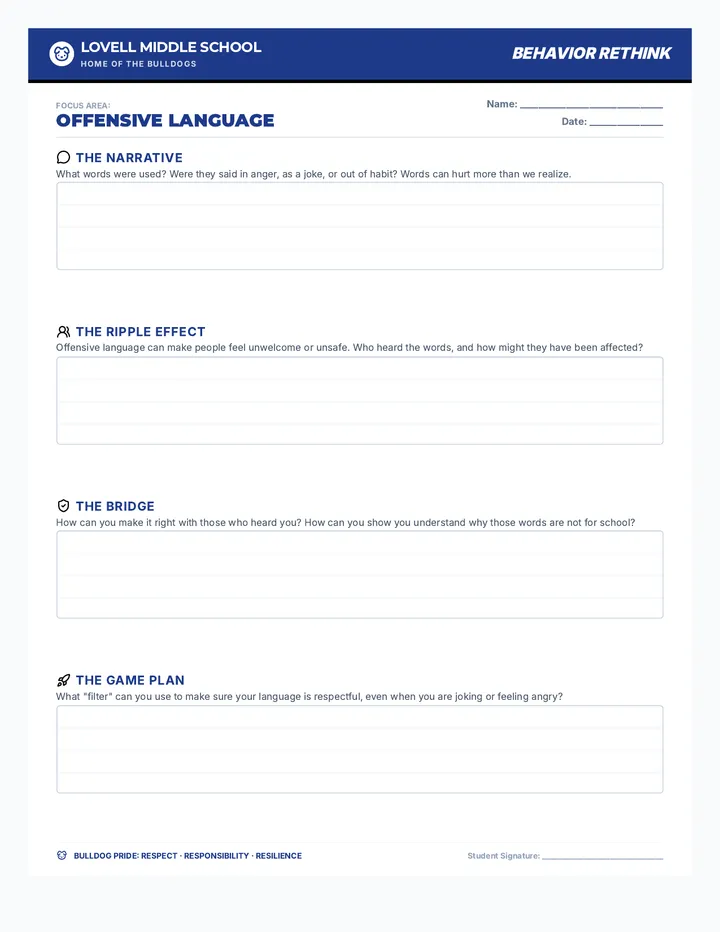 LOVELL MIDDLE SCHOOL
HOME OF THE BULLDOGS

BEHAVIOR RETHINK

FOCUS AREA:
OFFENSIVE LANGUAGE

Name: ____________________
Date: __________

THE NARRATIVE
What words were used? Were they said in anger, as a joke, or out of habit? Words can hurt more than we realize.

THE RIPPLE EFFECT
Offensive language can make people feel unwelcome or unsafe. Who heard the words, and how might they have been affected?

THE BRIDGE
How can you make it right with those who heard you? How can you show you understand why those words are not for school?

THE GAME PLAN
What "filter" can you use to make sure your language is respectful, even when you are joking or feeling angry?

BULLDOG PRIDE: RESPECT · RESPONSIBILITY · RESILIENCE

Student Signature: ____________________